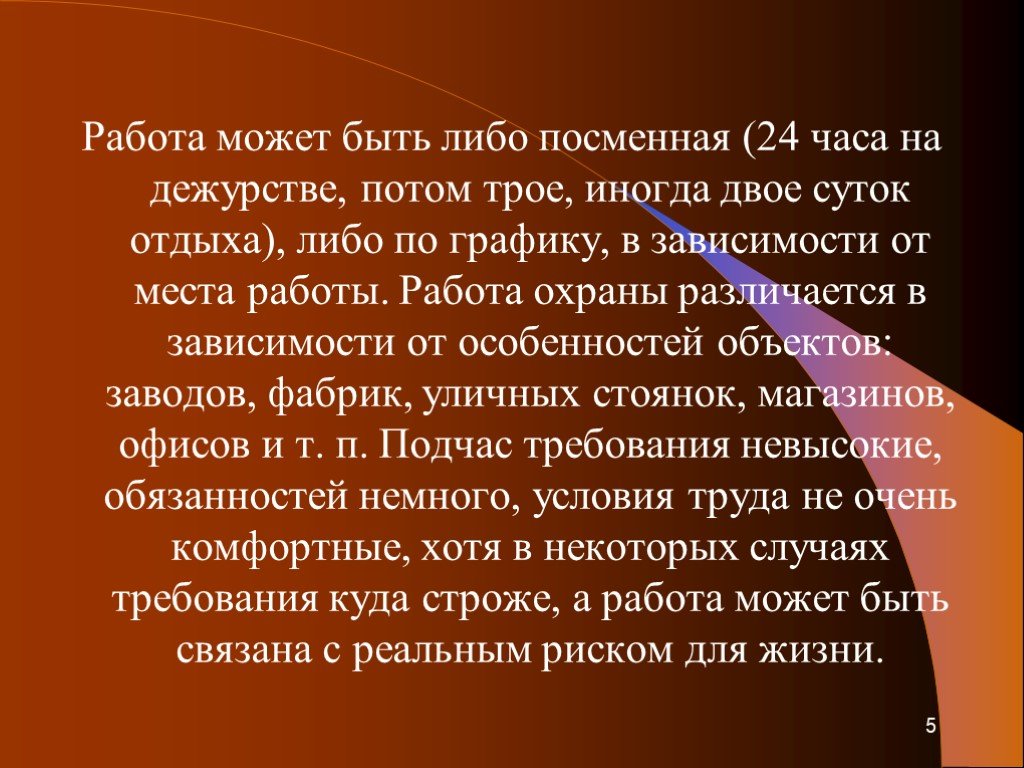 Работа может быть либо посменная (24 часа на дежурстве, потом трое, иногда двое суток отдыха), либо по графику, в зависимости от места работы. Работа охраны различается в зависимости от особенностей объектов: заводов, фабрик, уличных стоянок, магазинов, офисов и т. п. Подчас требования невысокие, обязанностей немного, условия труда не очень комфортные, хотя в некоторых случаях требования куда строже, а работа может быть связана с реальным риском для жизни.

5